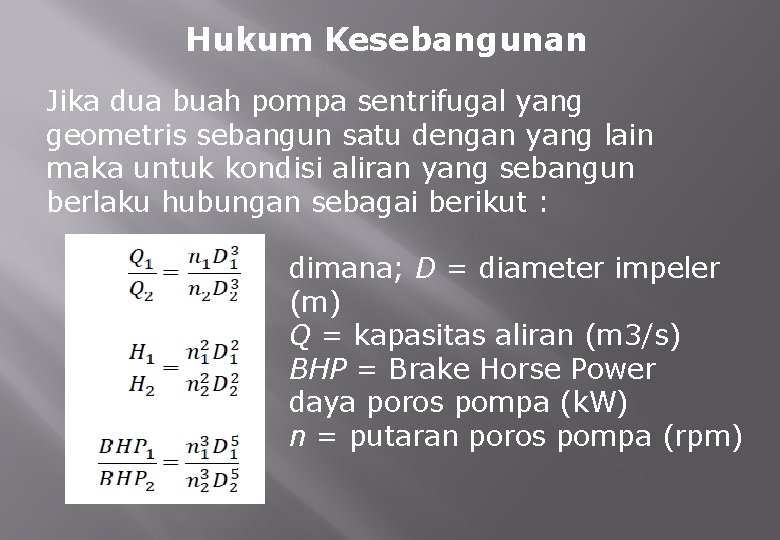 Hukum Kesebangunan

Jika dua buah pompa sentrifugal yang geometris sebangun satu dengan yang lain maka untuk kondisi aliran yang sebangun berlaku hubungan sebagai berikut :

$\frac{Q_1}{Q_2} = \frac{n_1 D_1^3}{n_2 D_2^3}$

$\frac{H_1}{H_2} = \frac{n_1^2 D_1^2}{n_2^2 D_2^2}$

$\frac{BHP_1}{BHP_2} = \frac{n_1^3 D_1^5}{n_2^3 D_2^5}$

dimana; $D$ = diameter impeler (m)
$Q$ = kapasitas aliran (m3/s)
$BHP$ = Brake Horse Power daya poros pompa (kW)
$n$ = putaran poros pompa (rpm)